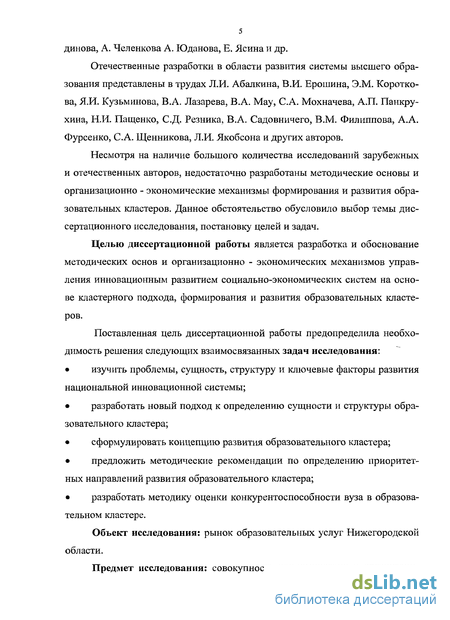 5

динова, А. Челенкова А. Юданова, Е. Ясина и др.

Отечественные разработки в области развития системы высшего образования представлены в трудах Л.И. Абалкина, В.И. Ерошина, Э.М. Короткова, Я.И. Кузьминова, В.А. Лазарева, В.А. Мау, С.А. Мохначева, А.П. Панкрухина, Н.И. Пащенко, С.Д. Резника, В.А. Садовничего, В.М. Филиппова, А.А. Фурсенко, С.А. Щенникова, Л.И. Якобсона и других авторов.

Несмотря на наличие большого количества исследований зарубежных и отечественных авторов, недостаточно разработаны методические основы и организационно - экономические механизмы формирования и развития образовательных кластеров. Данное обстоятельство обусловило выбор темы диссертационного исследования, постановку целей и задач.

Целью диссертационной работы является разработка и обоснование методических основ и организационно - экономических механизмов управления инновационным развитием социально-экономических систем на основе кластерного подхода, формирования и развития образовательных кластеров.

Поставленная цель диссертационной работы предопределила необходимость решения следующих взаимосвязанных задач исследования:

• изучить проблемы, сущность, структуру и ключевые факторы развития национальной инновационной системы;

• разработать новый подход к определению сущности и структуры образовательного кластера;

• сформулировать концепцию развития образовательного кластера;

• предложить методические рекомендации по определению приоритетных направлений развития образовательного кластера;

• разработать методику оценки конкурентоспособности вуза в образовательном кластере.

Объект исследования: рынок образовательных услуг Нижегородской области.

Предмет исследования: совокупнос

dsLib.net
библиотека диссертаций